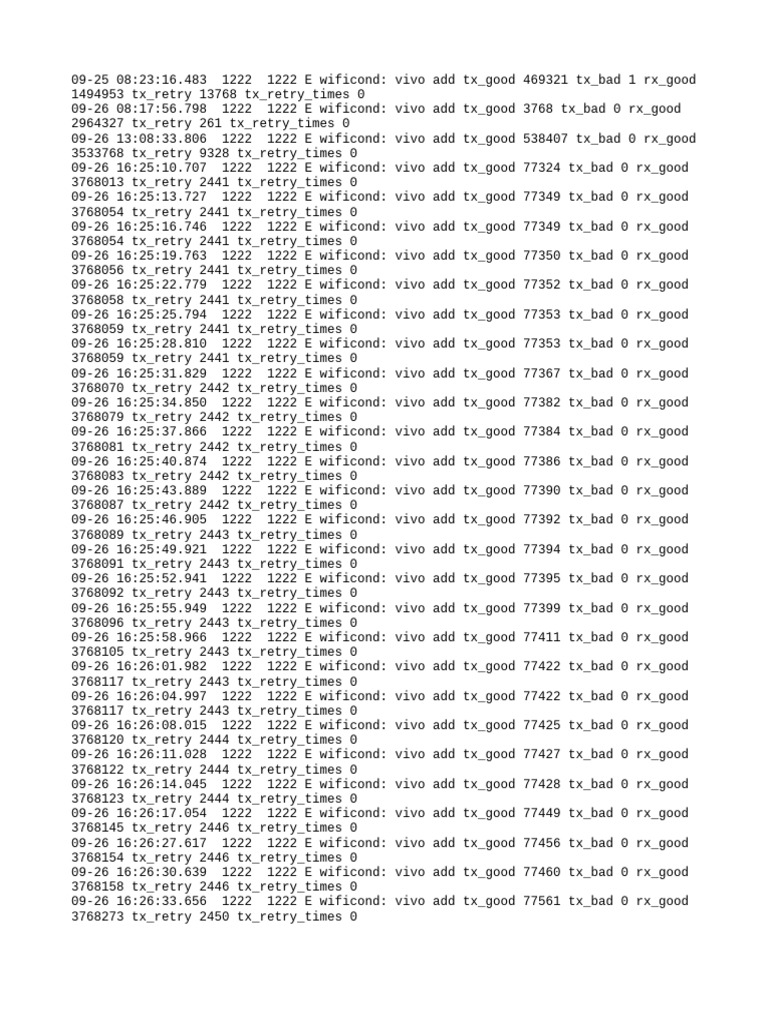 09-25 08:23:16.483 1222 1222 E wificond: vivo add tx_good 469321 tx_bad 1 rx_good 1494953 tx_retry 13768 tx_retry_times 0
09-26 08:17:56.798 1222 1222 E wificond: vivo add tx_good 3768 tx_bad 0 rx_good 2964327 tx_retry 261 tx_retry_times 0
09-26 13:08:33.806 1222 1222 E wificond: vivo add tx_good 538407 tx_bad 0 rx_good 3533768 tx_retry 9328 tx_retry_times 0
09-26 16:25:10.707 1222 1222 E wificond: vivo add tx_good 77324 tx_bad 0 rx_good 3768013 tx_retry 2441 tx_retry_times 0
09-26 16:25:13.727 1222 1222 E wificond: vivo add tx_good 77349 tx_bad 0 rx_good 3768054 tx_retry 2441 tx_retry_times 0
09-26 16:25:16.746 1222 1222 E wificond: vivo add tx_good 77349 tx_bad 0 rx_good 3768054 tx_retry 2441 tx_retry_times 0
09-26 16:25:19.763 1222 1222 E wificond: vivo add tx_good 77350 tx_bad 0 rx_good 3768056 tx_retry 2441 tx_retry_times 0
09-26 16:25:22.779 1222 1222 E wificond: vivo add tx_good 77352 tx_bad 0 rx_good 3768058 tx_retry 2441 tx_retry_times 0
09-26 16:25:25.794 1222 1222 E wificond: vivo add tx_good 77353 tx_bad 0 rx_good 3768059 tx_retry 2441 tx_retry_times 0
09-26 16:25:28.810 1222 1222 E wificond: vivo add tx_good 77353 tx_bad 0 rx_good 3768059 tx_retry 2441 tx_retry_times 0
09-26 16:25:31.829 1222 1222 E wificond: vivo add tx_good 77367 tx_bad 0 rx_good 3768070 tx_retry 2442 tx_retry_times 0
09-26 16:25:34.850 1222 1222 E wificond: vivo add tx_good 77382 tx_bad 0 rx_good 3768079 tx_retry 2442 tx_retry_times 0
09-26 16:25:37.866 1222 1222 E wificond: vivo add tx_good 77384 tx_bad 0 rx_good 3768081 tx_retry 2442 tx_retry_times 0
09-26 16:25:40.874 1222 1222 E wificond: vivo add tx_good 77386 tx_bad 0 rx_good 3768083 tx_retry 2442 tx_retry_times 0
09-26 16:25:43.889 1222 1222 E wificond: vivo add tx_good 77390 tx_bad 0 rx_good 3768087 tx_retry 2442 tx_retry_times 0
09-26 16:25:46.905 1222 1222 E wificond: vivo add tx_good 77392 tx_bad 0 rx_good 3768089 tx_retry 2443 tx_retry_times 0
09-26 16:25:49.921 1222 1222 E wificond: vivo add tx_good 77394 tx_bad 0 rx_good 3768091 tx_retry 2443 tx_retry_times 0
09-26 16:25:52.941 1222 1222 E wificond: vivo add tx_good 77395 tx_bad 0 rx_good 3768092 tx_retry 2443 tx_retry_times 0
09-26 16:25:55.949 1222 1222 E wificond: vivo add tx_good 77399 tx_bad 0 rx_good 3768096 tx_retry 2443 tx_retry_times 0
09-26 16:25:58.966 1222 1222 E wificond: vivo add tx_good 77411 tx_bad 0 rx_good 3768105 tx_retry 2443 tx_retry_times 0
09-26 16:26:01.982 1222 1222 E wificond: vivo add tx_good 77422 tx_bad 0 rx_good 3768117 tx_retry 2443 tx_retry_times 0
09-26 16:26:04.997 1222 1222 E wificond: vivo add tx_good 77422 tx_bad 0 rx_good 3768117 tx_retry 2443 tx_retry_times 0
09-26 16:26:08.015 1222 1222 E wificond: vivo add tx_good 77425 tx_bad 0 rx_good 3768120 tx_retry 2444 tx_retry_times 0
09-26 16:26:11.028 1222 1222 E wificond: vivo add tx_good 77427 tx_bad 0 rx_good 3768122 tx_retry 2444 tx_retry_times 0
09-26 16:26:14.045 1222 1222 E wificond: vivo add tx_good 77428 tx_bad 0 rx_good 3768123 tx_retry 2444 tx_retry_times 0
09-26 16:26:17.054 1222 1222 E wificond: vivo add tx_good 77449 tx_bad 0 rx_good 3768145 tx_retry 2446 tx_retry_times 0
09-26 16:26:27.617 1222 1222 E wificond: vivo add tx_good 77456 tx_bad 0 rx_good 3768154 tx_retry 2446 tx_retry_times 0
09-26 16:26:30.639 1222 1222 E wificond: vivo add tx_good 77460 tx_bad 0 rx_good 3768158 tx_retry 2446 tx_retry_times 0
09-26 16:26:33.656 1222 1222 E wificond: vivo add tx_good 77561 tx_bad 0 rx_good 3768273 tx_retry 2450 tx_retry_times 0